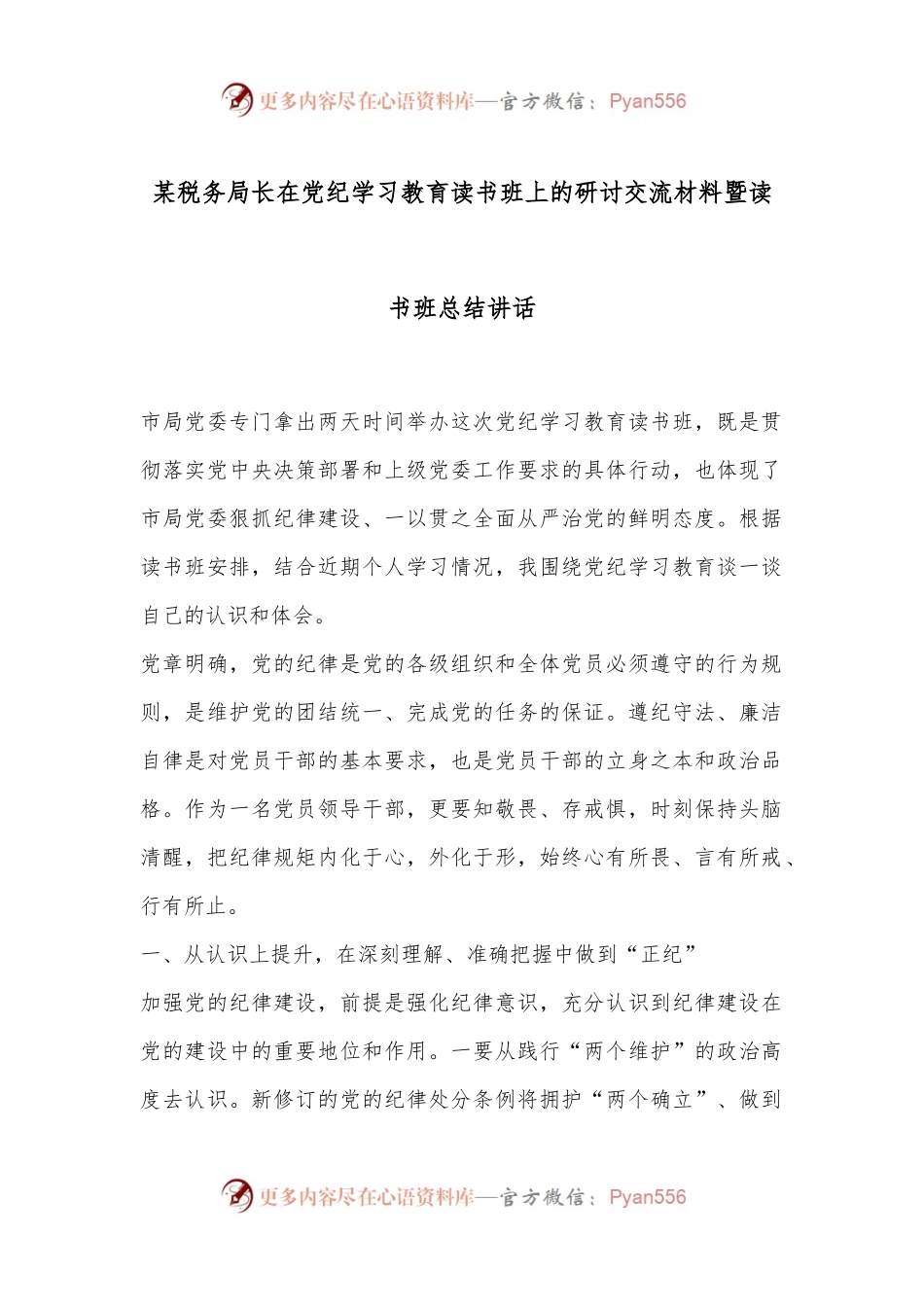 更多内容尽在心语资料库—官方微信：Pyan556

某税务局长在党纪学习教育读书班上的研讨交流材料暨读书班总结讲话

市局党委专门拿出两天时间举办这次党纪学习教育读书班，既是贯彻落实党中央决策部署和上级党委工作要求的具体行动，也体现了市局党委狠抓纪律建设、一以贯之全面从严治党的鲜明态度。根据读书班安排，结合近期个人学习情况，我围绕党纪学习教育谈一谈自己的认识和体会。

党章明确，党的纪律是党的各级组织和全体党员必须遵守的行为规则，是维护党的团结统一、完成党的任务的保证。遵纪守法、廉洁自律是对党员干部的基本要求，也是党员干部的立身之本和政治品格。作为一名党员领导干部，更要知敬畏、存戒惧，时刻保持头脑清醒，把纪律规矩内化于心，外化于形，始终心有所畏、言有所戒、行有所止。

一、从认识上提升，在深刻理解、准确把握中做到“正纪”

加强党的纪律建设，前提是强化纪律意识，充分认识到纪律建设在党的建设中的重要地位和作用。一要从践行“两个维护”的政治高度去认识。新修订的党的纪律处分条例将拥护“两个确立”、做到

更多内容尽在心语资料库—官方微信：Pyan556